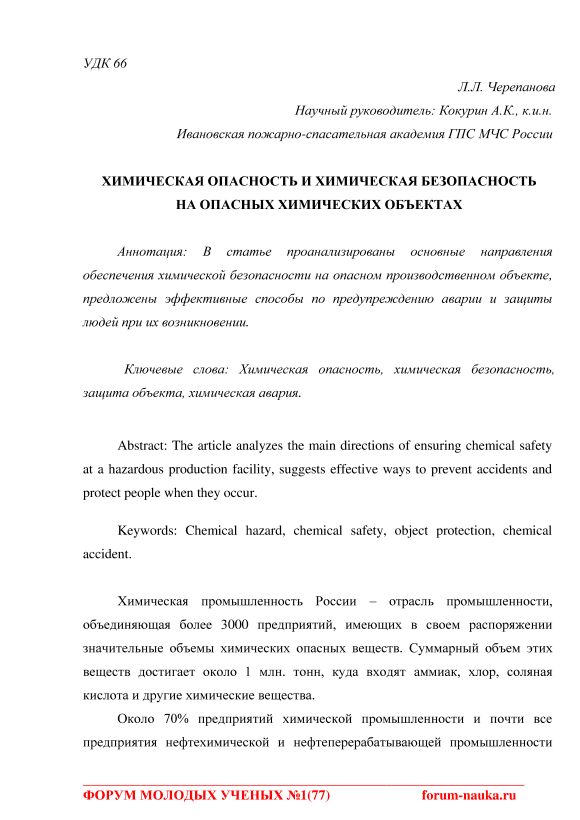 УДК 66

Л.Л. Черепанова

Научный руководитель: Кокурин А.К., к.и.н.

Ивановская пожарно-спасательная академия ГПС МЧС России

ХИМИЧЕСКАЯ ОПАСНОСТЬ И ХИМИЧЕСКАЯ БЕЗОПАСНОСТЬ НА ОПАСНЫХ ХИМИЧЕСКИХ ОБЪЕКТАХ

Аннотация: В статье проанализированы основные направления обеспечения химической безопасности на опасном производственном объекте, предложены эффективные способы по предупреждению аварии и защиты людей при их возникновении.

Ключевые слова: Химическая опасность, химическая безопасность, защита объекта, химическая авария.

Abstract: The article analyzes the main directions of ensuring chemical safety at a hazardous production facility, suggests effective ways to prevent accidents and protect people when they occur.

Keywords: Chemical hazard, chemical safety, object protection, chemical accident.

Химическая промышленность России – отрасль промышленности, объединяющая более 3000 предприятий, имеющих в своем распоряжении значительные объемы химических опасных веществ. Суммарный объем этих веществ достигает около 1 млн. тонн, куда входят аммиак, хлор, соляная кислота и другие химические вещества.

Около 70% предприятий химической промышленности и почти все предприятия нефтехимической и нефтеперерабатывающей промышленности

ФОРУМ МОЛОДЫХ УЧЕНЫХ №1(77) forum-nauka.ru